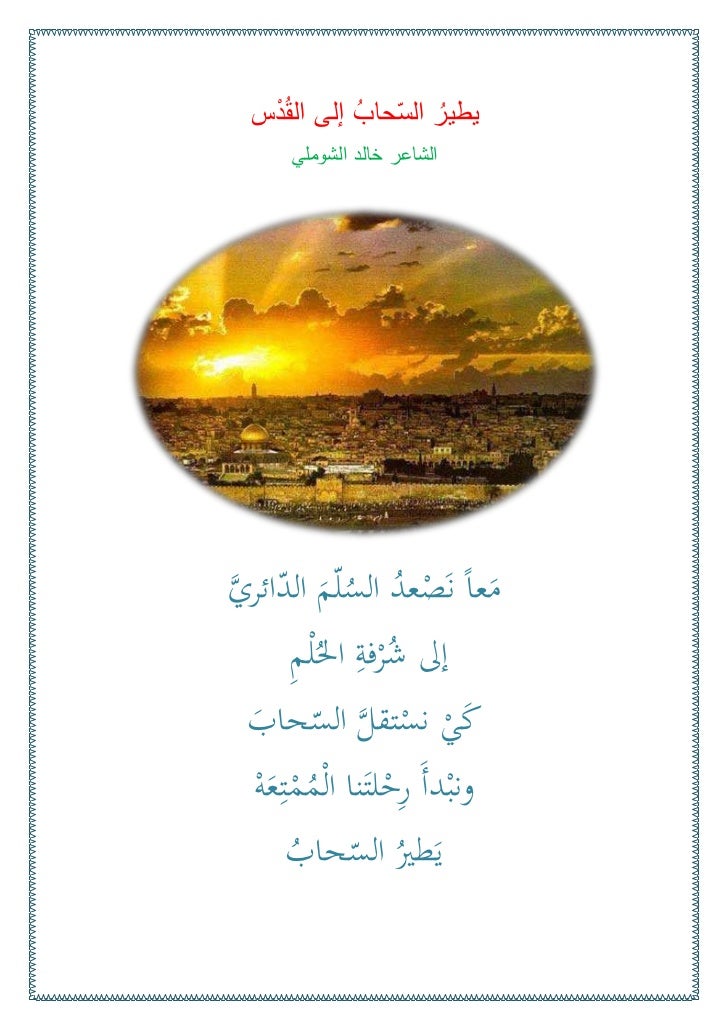 يطيرُ السّحابُ إلى القُدْس

الشاعر خالد الشوملي

مَعاً نَصْعدُ السُلّمَ الدّائريَّ

إلى شُرْفةِ الحُلْمِ

كَيْ نسْتقلَّ السّحابَ

ونبْدأَ رِحْلتَنا الْمُمْتِعَهْ

يَطيرُ السّحابُ